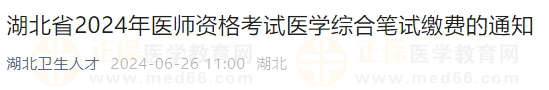 湖北省2024年医师资格考试医学综合笔试缴费的通知

湖北卫生人才 2024-06-26 11:00 湖北

正保医学教育网
www.med66.com

正保医学教育网
www.med66.com